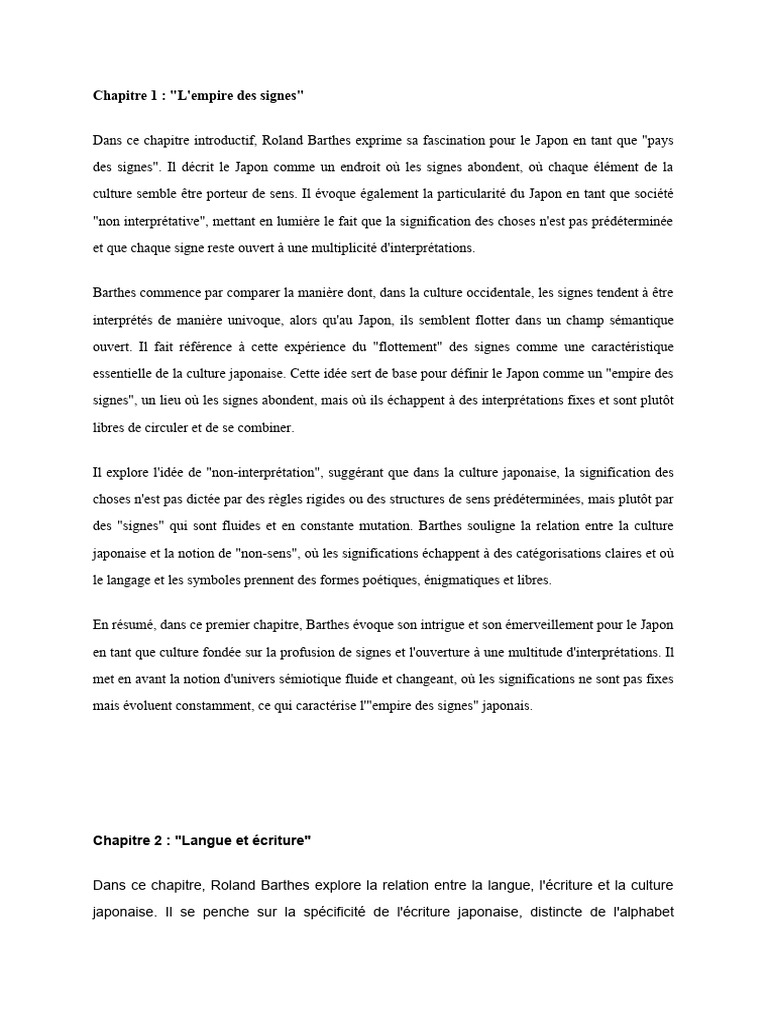 Chapitre 1 : "L'empire des signes"

Dans ce chapitre introductif, Roland Barthes exprime sa fascination pour le Japon en tant que "pays des signes". Il décrit le Japon comme un endroit où les signes abondent, où chaque élément de la culture semble être porteur de sens. Il évoque également la particularité du Japon en tant que société "non interprétative", mettant en lumière le fait que la signification des choses n'est pas prédéterminée et que chaque signe reste ouvert à une multiplicité d'interprétations.

Barthes commence par comparer la manière dont, dans la culture occidentale, les signes tendent à être interprétés de manière univoque, alors qu'au Japon, ils semblent flotter dans un champ sémantique ouvert. Il fait référence à cette expérience du "flottement" des signes comme une caractéristique essentielle de la culture japonaise. Cette idée sert de base pour définir le Japon comme un "empire des signes", un lieu où les signes abondent, mais où ils échappent à des interprétations fixes et sont plutôt libres de circuler et de se combiner.

Il explore l'idée de "non-interprétation", suggérant que dans la culture japonaise, la signification des choses n'est pas dictée par des règles rigides ou des structures de sens prédéterminées, mais plutôt par des "signes" qui sont fluides et en constante mutation. Barthes souligne la relation entre la culture japonaise et la notion de "non-sens", où les significations échappent à des catégorisations claires et où le langage et les symboles prennent des formes poétiques, énigmatiques et libres.

En résumé, dans ce premier chapitre, Barthes évoque son intrigue et son émerveillement pour le Japon en tant que culture fondée sur la profusion de signes et l'ouverture à une multitude d'interprétations. Il met en avant la notion d'univers sémiotique fluide et changeant, où les significations ne sont pas fixes mais évoluent constamment, ce qui caractérise l'"empire des signes" japonais.

Chapitre 2 : "Langue et écriture"

Dans ce chapitre, Roland Barthes explore la relation entre la langue, l'écriture et la culture japonaise. Il se penche sur la spécificité de l'écriture japonaise, distincte de l'alphabet